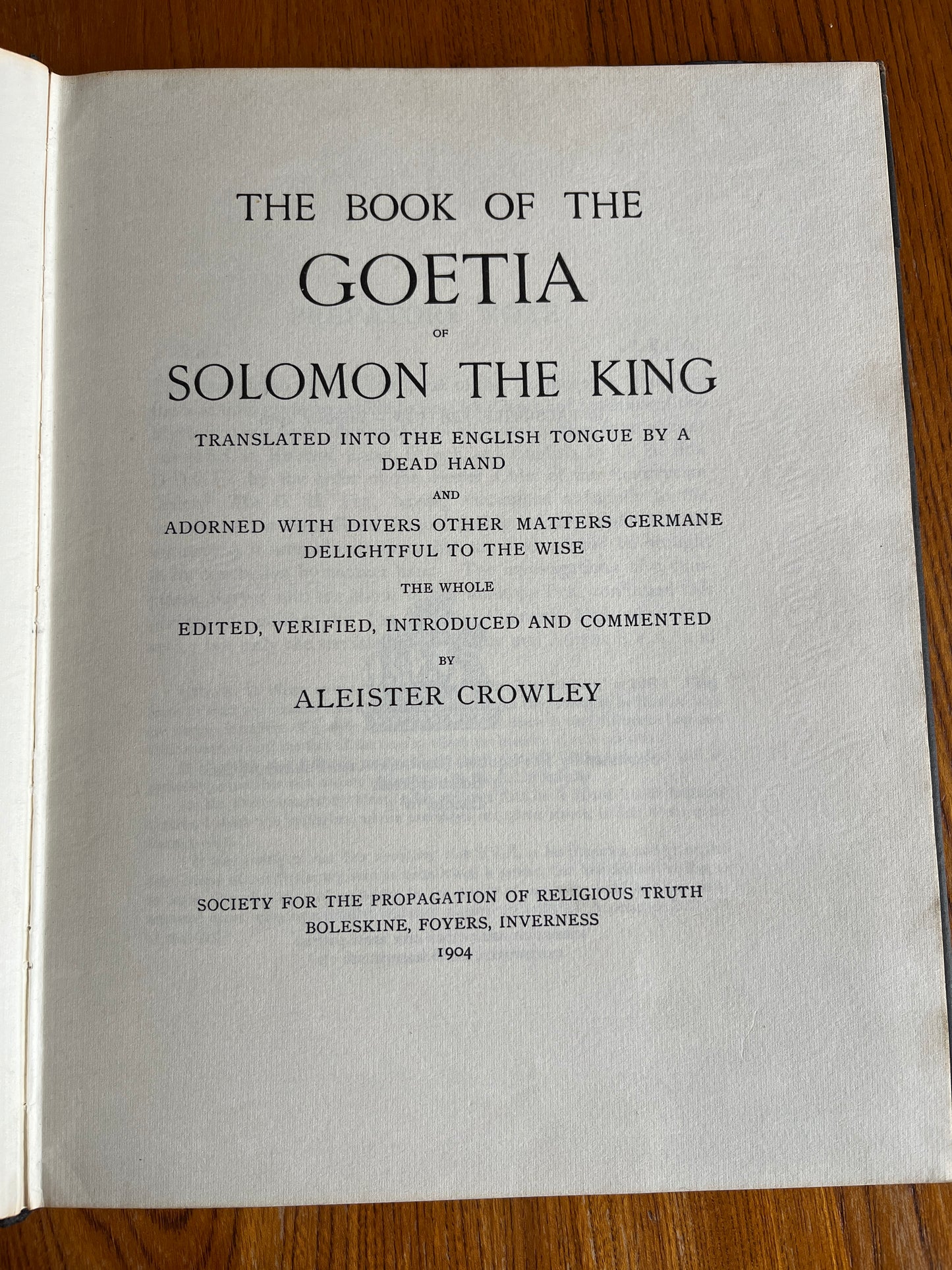 THE BOOK OF THE
GOETIA
OF
SOLOMON THE KING

TRANSLATED INTO THE ENGLISH TONGUE BY A DEAD HAND

AND

ADORNED WITH DIVERS OTHER MATTERS GERMANE DELIGHTFUL TO THE WISE

THE WHOLE

EDITED, VERIFIED, INTRODUCED AND COMMENTED

BY

ALEISTER CROWLEY

SOCIETY FOR THE PROPAGATION OF RELIGIOUS TRUTH
BOLESKINE, FOYERS, INVERNESS
1904